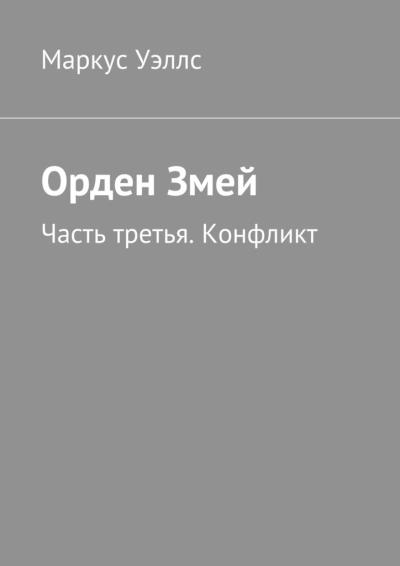 Маркус Уэллс

Орден Змей

Часть третья. Конфликт